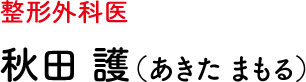 整形外科医

秋田 護（あきた まもる）